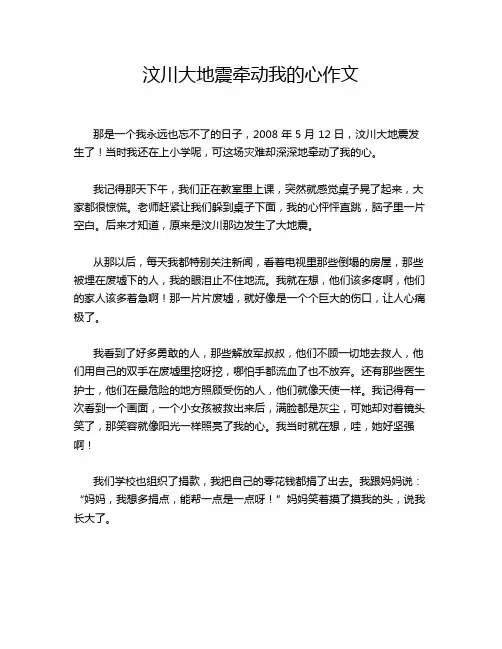 汶川大地震牵动我的心作文

那是一个我永远也忘不了的日子，2008 年 5 月 12 日，汶川大地震发生了！当时我还在上小学呢，可这场灾难却深深地牵动了我的心。

我记得那天下午，我们正在教室里上课，突然就感觉桌子晃了起来，大家都很惊慌。老师赶紧让我们躲到桌子下面，我的心怦怦直跳，脑子里一片空白。后来才知道，原来是汶川那边发生了大地震。

从那以后，每天我都特别关注新闻，看着电视里那些倒塌的房屋，那些被埋在废墟下的人，我的眼泪止不住地流。我就在想，他们该多疼啊，他们的家人该多着急啊！那一片片废墟，就好像是一个个巨大的伤口，让人心痛极了。

我看到了好多勇敢的人，那些解放军叔叔，他们不顾一切地去救人，他们用自己的双手在废墟里挖呀挖，哪怕手都流血了也不放弃。还有那些医生护士，他们在最危险的地方照顾受伤的人，他们就像天使一样。我记得有一次看到一个画面，一个小女孩被救出来后，满脸都是灰尘，可她却对着镜头笑了，那笑容就像阳光一样照亮了我的心。我当时就在想，哇，她好坚强啊！

我们学校也组织了捐款，我把自己的零花钱都捐了出去。我跟妈妈说：“妈妈，我想多捐点，能帮一点是一点呀！”妈妈笑着摸了摸我的头，说我长大了。